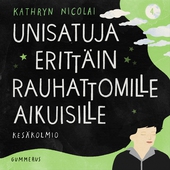 KATHRYN NICOLAI

4

UNISATUJA ERITTÄIN RAUHATTOMILLE AIKUISILLE

KESÄKOLMIO

GUMMERUS